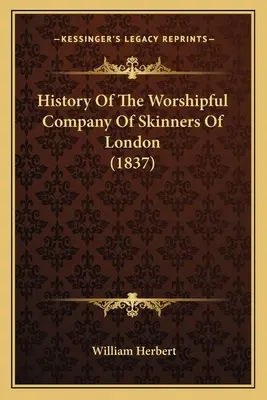 —KESSINGER'S LEGACY REPRINTS—

History Of The Worshipful Company Of Skinners Of London (1837)

William Herbert